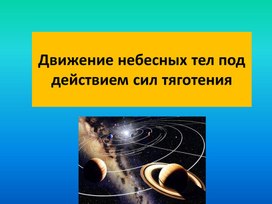 Движение небесных тел под действием сил тяготения